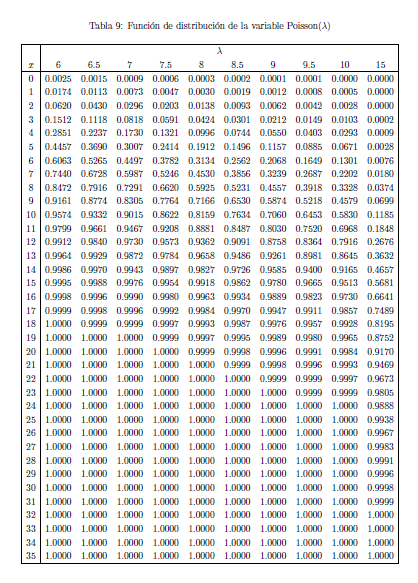 Tabla 9: Función de distribución de la variable Poisson($\lambda$)

| | $\lambda$ | | | | | | | | | |
|---|---|---|---|---|---|---|---|---|---|---|
| $x$ | 6 | 6.5 | 7 | 7.5 | 8 | 8.5 | 9 | 9.5 | 10 | 15 |
| 0 | 0.0025 | 0.0015 | 0.0009 | 0.0006 | 0.0003 | 0.0002 | 0.0001 | 0.0001 | 0.0000 | 0.0000 |
| 1 | 0.0174 | 0.0113 | 0.0073 | 0.0047 | 0.0030 | 0.0019 | 0.0012 | 0.0008 | 0.0005 | 0.0000 |
| 2 | 0.0620 | 0.0430 | 0.0296 | 0.0203 | 0.0138 | 0.0093 | 0.0062 | 0.0042 | 0.0028 | 0.0000 |
| 3 | 0.1512 | 0.1118 | 0.0818 | 0.0591 | 0.0424 | 0.0301 | 0.0212 | 0.0149 | 0.0103 | 0.0002 |
| 4 | 0.2851 | 0.2237 | 0.1730 | 0.1321 | 0.0996 | 0.0744 | 0.0550 | 0.0403 | 0.0293 | 0.0009 |
| 5 | 0.4457 | 0.3690 | 0.3007 | 0.2414 | 0.1912 | 0.1496 | 0.1157 | 0.0885 | 0.0671 | 0.0028 |
| 6 | 0.6063 | 0.5265 | 0.4497 | 0.3782 | 0.3134 | 0.2562 | 0.2068 | 0.1649 | 0.1301 | 0.0076 |
| 7 | 0.7440 | 0.6728 | 0.5987 | 0.5246 | 0.4530 | 0.3856 | 0.3239 | 0.2687 | 0.2202 | 0.0180 |
| 8 | 0.8472 | 0.7916 | 0.7291 | 0.6620 | 0.5925 | 0.5231 | 0.4557 | 0.3918 | 0.3328 | 0.0374 |
| 9 | 0.9161 | 0.8774 | 0.8305 | 0.7764 | 0.7166 | 0.6530 | 0.5874 | 0.5218 | 0.4579 | 0.0699 |
| 10 | 0.9574 | 0.9332 | 0.9015 | 0.8622 | 0.8159 | 0.7634 | 0.7060 | 0.6453 | 0.5830 | 0.1185 |
| 11 | 0.9799 | 0.9661 | 0.9467 | 0.9208 | 0.8881 | 0.8487 | 0.8030 | 0.7520 | 0.6968 | 0.1848 |
| 12 | 0.9912 | 0.9840 | 0.9730 | 0.9573 | 0.9362 | 0.9091 | 0.8758 | 0.8364 | 0.7916 | 0.2676 |
| 13 | 0.9964 | 0.9929 | 0.9872 | 0.9784 | 0.9658 | 0.9486 | 0.9261 | 0.8981 | 0.8645 | 0.3632 |
| 14 | 0.9986 | 0.9970 | 0.9943 | 0.9897 | 0.9827 | 0.9726 | 0.9585 | 0.9400 | 0.9165 | 0.4657 |
| 15 | 0.9995 | 0.9988 | 0.9976 | 0.9954 | 0.9918 | 0.9862 | 0.9780 | 0.9665 | 0.9513 | 0.5681 |
| 16 | 0.9998 | 0.9996 | 0.9990 | 0.9980 | 0.9963 | 0.9934 | 0.9889 | 0.9823 | 0.9730 | 0.6641 |
| 17 | 0.9999 | 0.9998 | 0.9996 | 0.9992 | 0.9984 | 0.9970 | 0.9947 | 0.9911 | 0.9857 | 0.7489 |
| 18 | 1.0000 | 0.9999 | 0.9999 | 0.9997 | 0.9993 | 0.9987 | 0.9976 | 0.9957 | 0.9928 | 0.8195 |
| 19 | 1.0000 | 1.0000 | 1.0000 | 0.9999 | 0.9997 | 0.9995 | 0.9989 | 0.9980 | 0.9965 | 0.8752 |
| 20 | 1.0000 | 1.0000 | 1.0000 | 1.0000 | 0.9999 | 0.9998 | 0.9996 | 0.9991 | 0.9984 | 0.9170 |
| 21 | 1.0000 | 1.0000 | 1.0000 | 1.0000 | 1.0000 | 0.9999 | 0.9998 | 0.9996 | 0.9993 | 0.9469 |
| 22 | 1.0000 | 1.0000 | 1.0000 | 1.0000 | 1.0000 | 1.0000 | 0.9999 | 0.9999 | 0.9997 | 0.9673 |
| 23 | 1.0000 | 1.0000 | 1.0000 | 1.0000 | 1.0000 | 1.0000 | 1.0000 | 0.9999 | 0.9999 | 0.9805 |
| 24 | 1.0000 | 1.0000 | 1.0000 | 1.0000 | 1.0000 | 1.0000 | 1.0000 | 1.0000 | 1.0000 | 0.9888 |
| 25 | 1.0000 | 1.0000 | 1.0000 | 1.0000 | 1.0000 | 1.0000 | 1.0000 | 1.0000 | 1.0000 | 0.9938 |
| 26 | 1.0000 | 1.0000 | 1.0000 | 1.0000 | 1.0000 | 1.0000 | 1.0000 | 1.0000 | 1.0000 | 0.9967 |
| 27 | 1.0000 | 1.0000 | 1.0000 | 1.0000 | 1.0000 | 1.0000 | 1.0000 | 1.0000 | 1.0000 | 0.9983 |
| 28 | 1.0000 | 1.0000 | 1.0000 | 1.0000 | 1.0000 | 1.0000 | 1.0000 | 1.0000 | 1.0000 | 0.9991 |
| 29 | 1.0000 | 1.0000 | 1.0000 | 1.0000 | 1.0000 | 1.0000 | 1.0000 | 1.0000 | 1.0000 | 0.9996 |
| 30 | 1.0000 | 1.0000 | 1.0000 | 1.0000 | 1.0000 | 1.0000 | 1.0000 | 1.0000 | 1.0000 | 0.9998 |
| 31 | 1.0000 | 1.0000 | 1.0000 | 1.0000 | 1.0000 | 1.0000 | 1.0000 | 1.0000 | 1.0000 | 0.9999 |
| 32 | 1.0000 | 1.0000 | 1.0000 | 1.0000 | 1.0000 | 1.0000 | 1.0000 | 1.0000 | 1.0000 | 1.0000 |
| 33 | 1.0000 | 1.0000 | 1.0000 | 1.0000 | 1.0000 | 1.0000 | 1.0000 | 1.0000 | 1.0000 | 1.0000 |
| 34 | 1.0000 | 1.0000 | 1.0000 | 1.0000 | 1.0000 | 1.0000 | 1.0000 | 1.0000 | 1.0000 | 1.0000 |
| 35 | 1.0000 | 1.0000 | 1.0000 | 1.0000 | 1.0000 | 1.0000 | 1.0000 | 1.0000 | 1.0000 | 1.0000 |